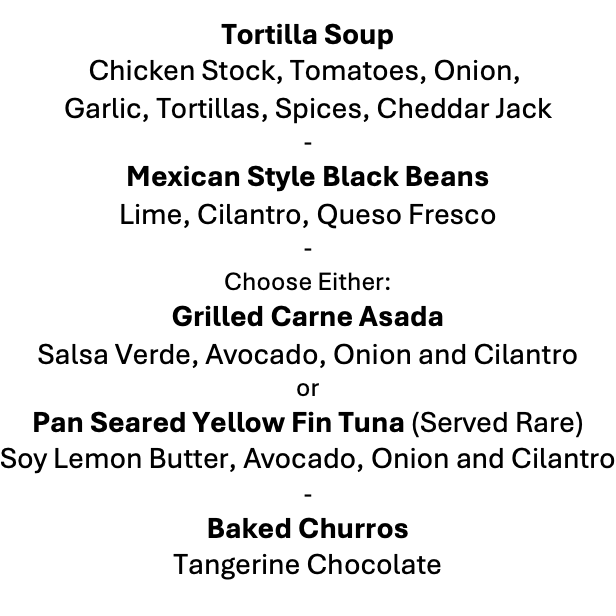 Tortilla Soup
Chicken Stock, Tomatoes, Onion, Garlic, Tortillas, Spices, Cheddar Jack

-

Mexican Style Black Beans
Lime, Cilantro, Queso Fresco

-

Choose Either:

Grilled Carne Asada
Salsa Verde, Avocado, Onion and Cilantro

or

Pan Seared Yellow Fin Tuna (Served Rare)
Soy Lemon Butter, Avocado, Onion and Cilantro

-

Baked Churros
Tangerine Chocolate